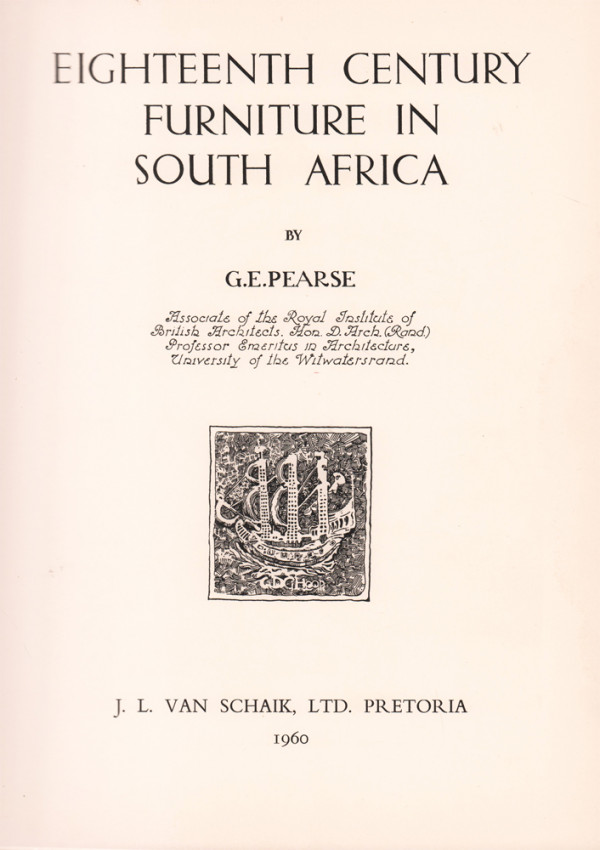 EIGHTEENTH CENTURY
FURNITURE IN
SOUTH AFRICA

BY

G.E.PEARSE

Associate of the Royal Institute of
British Architects. Hon. D. Arch. (Rand)
Professor Emeritus in Architecture,
University of the Witwatersrand.

J. L. VAN SCHAIK, LTD. PRETORIA
1960